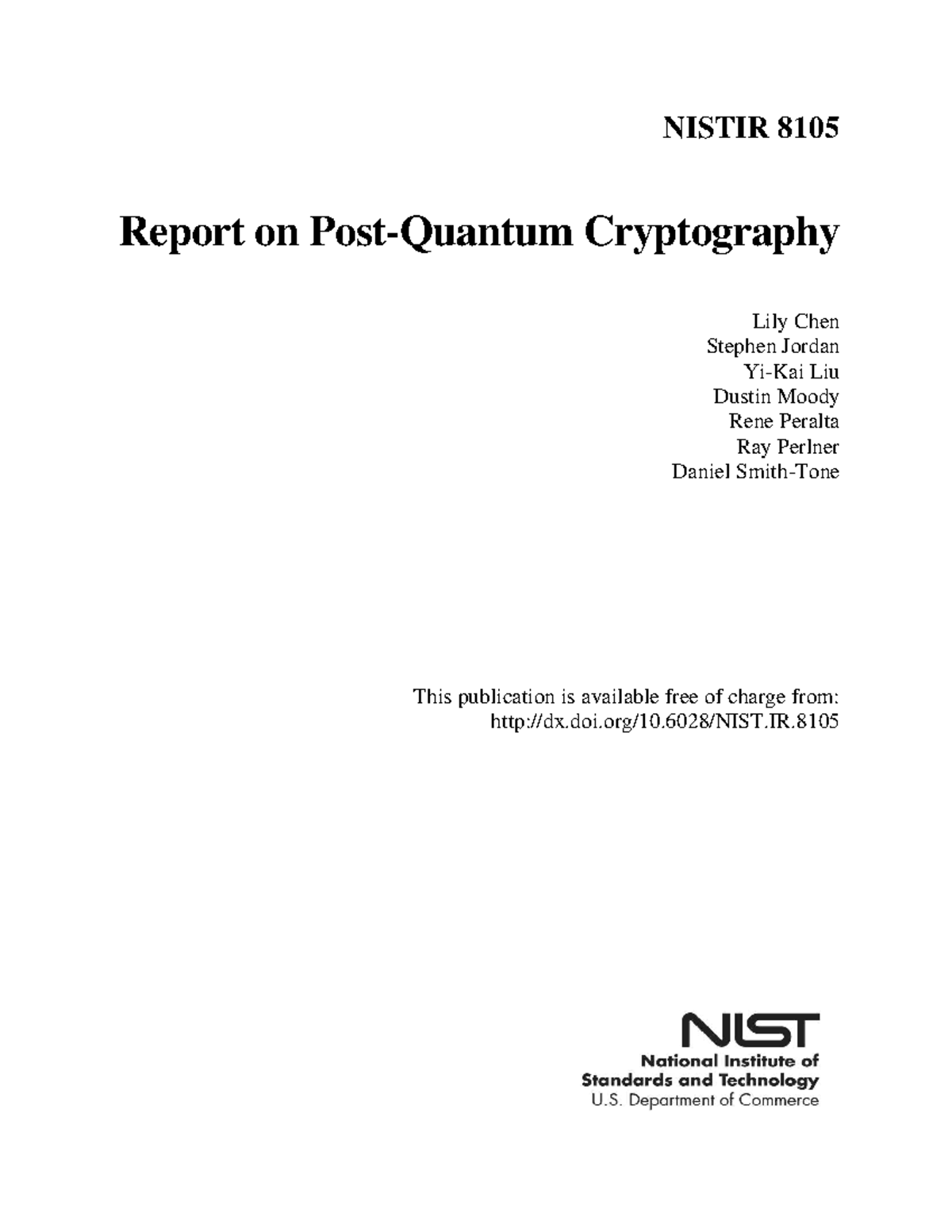 NISTIR 8105

Report on Post-Quantum Cryptography

Lily Chen
Stephen Jordan
Yi-Kai Liu
Dustin Moody
Rene Peralta
Ray Perlner
Daniel Smith-Tone

This publication is available free of charge from:
http://dx.doi.org/10.6028/NIST.IR.8105

NIST
National Institute of
Standards and Technology
U.S. Department of Commerce